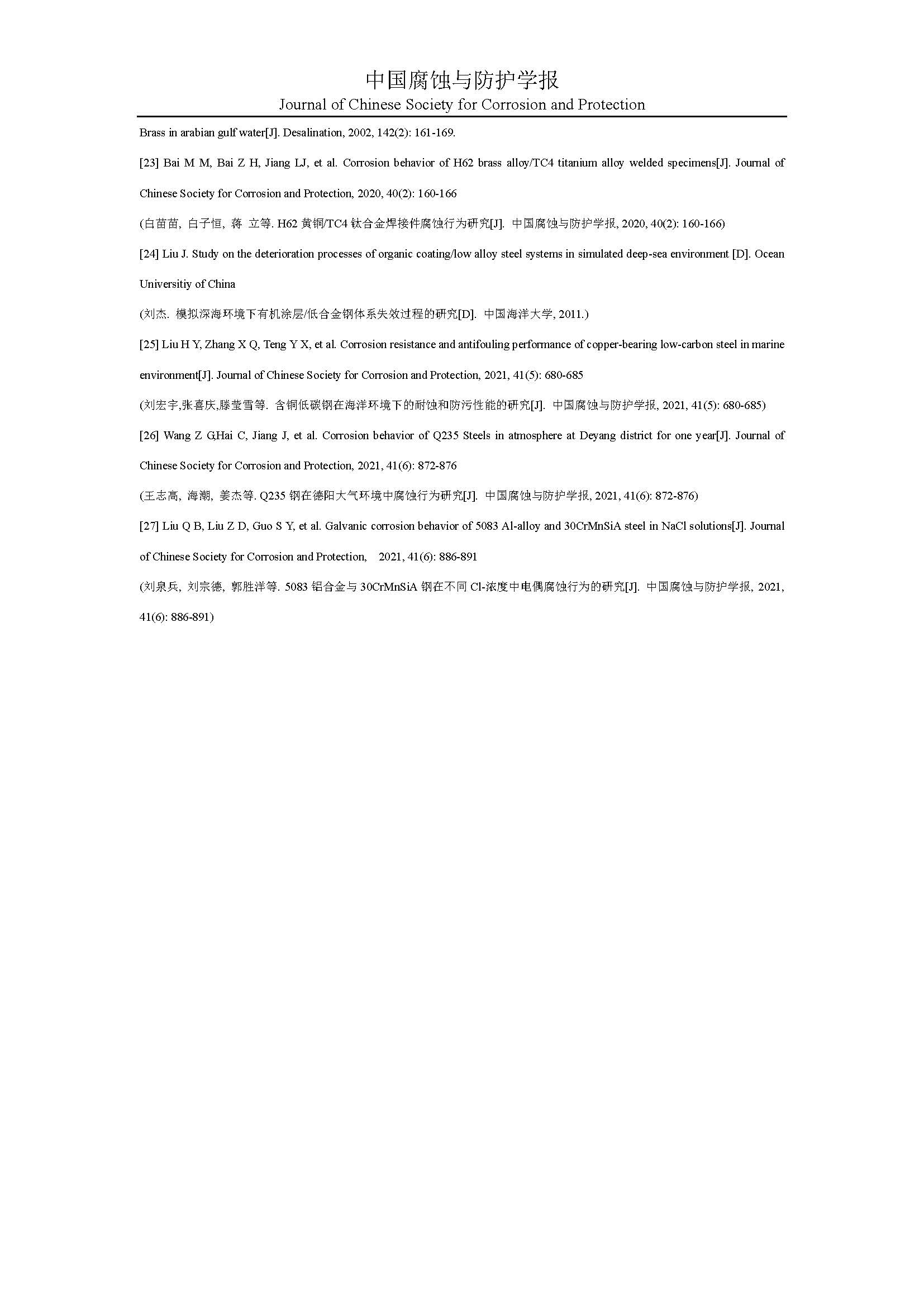 中国腐蚀与防护学报
Journal of Chinese Society for Corrosion and Protection

Brass in arabian gulf water[J]. Desalination, 2002, 142(2): 161-169.

[23] Bai M M, Bai Z H, Jiang LJ, et al. Corrosion behavior of H62 brass alloy/TC4 titanium alloy welded specimens[J]. Journal of Chinese Society for Corrosion and Protection, 2020, 40(2): 160-166

(白苗苗, 白子恒, 蒋 立等. H62黄铜/TC4钛合金焊接件腐蚀行为研究[J]. 中国腐蚀与防护学报, 2020, 40(2): 160-166)

[24] Liu J. Study on the deterioration processes of organic coating/low alloy steel systems in simulated deep-sea environment [D]. Ocean Universitiy of China

(刘杰. 模拟深海环境下有机涂层/低合金钢体系失效过程的研究[D]. 中国海洋大学, 2011.)

[25] Liu H Y, Zhang X Q, Teng Y X, et al. Corrosion resistance and antifouling performance of copper-bearing low-carbon steel in marine environment[J]. Journal of Chinese Society for Corrosion and Protection, 2021, 41(5): 680-685

(刘宏宇,张喜庆,滕莹雪等. 含铜低碳钢在海洋环境下的耐蚀和防污性能的研究[J]. 中国腐蚀与防护学报, 2021, 41(5): 680-685)

[26] Wang Z G,Hai C, Jiang J, et al. Corrosion behavior of Q235 Steels in atmosphere at Deyang district for one year[J]. Journal of Chinese Society for Corrosion and Protection, 2021, 41(6): 872-876

(王志高, 海潮, 姜杰等. Q235钢在德阳大气环境中腐蚀行为研究[J]. 中国腐蚀与防护学报, 2021, 41(6): 872-876)

[27] Liu Q B, Liu Z D, Guo S Y, et al. Galvanic corrosion behavior of 5083 Al-alloy and 30CrMnSiA steel in NaCl solutions[J]. Journal of Chinese Society for Corrosion and Protection, 2021, 41(6): 886-891

(刘泉兵, 刘宗德, 郭胜洋等. 5083铝合金与30CrMnSiA钢在不同Cl-浓度中电偶腐蚀行为的研究[J]. 中国腐蚀与防护学报, 2021, 41(6): 886-891)